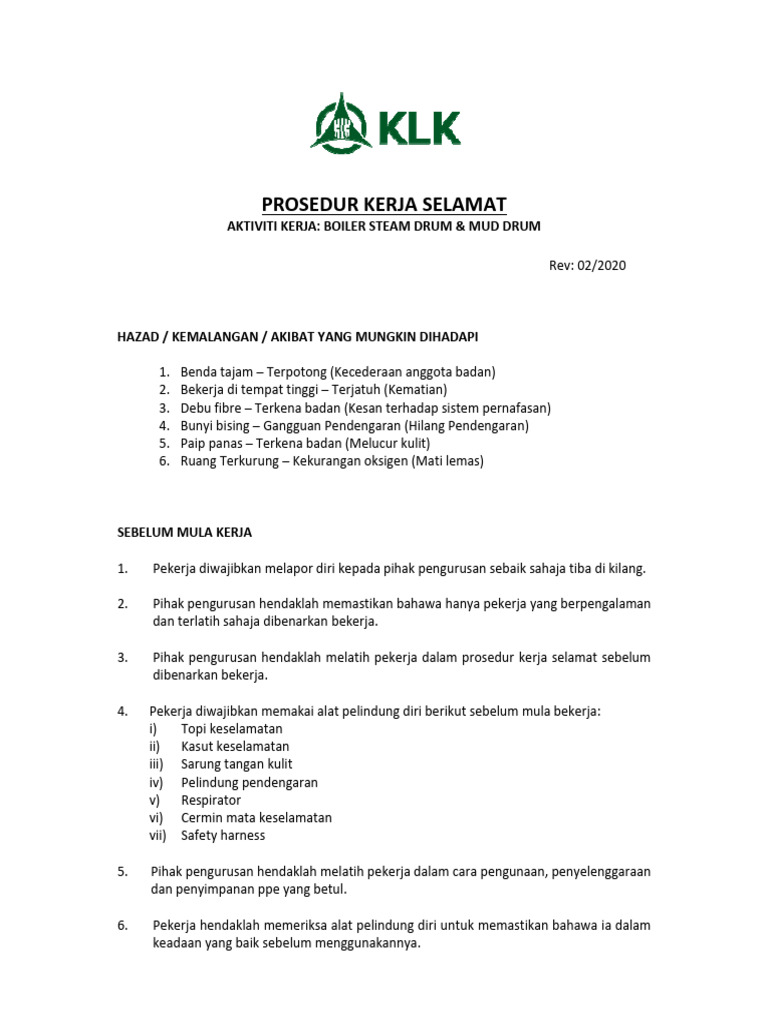 KLK

PROSEDUR KERJA SELAMAT

AKTIVITI KERJA: BOILER STEAM DRUM & MUD DRUM

Rev: 02/2020

HAZAD / KEMALANGAN / AKIBAT YANG MUNGKIN DIHADAPI

1. Benda tajam – Terpotong (Kecederaan anggota badan)
2. Bekerja di tempat tinggi – Terjatuh (Kematian)
3. Debu fibre – Terkena badan (Kesan terhadap sistem pernafasan)
4. Bunyi bising – Gangguan Pendengaran (Hilang Pendengaran)
5. Paip panas – Terkena badan (Melucur kulit)
6. Ruang Terkurung – Kekurangan oksigen (Mati lemas)

SEBELUM MULA KERJA

1. Pekerja diwajibkan melapor diri kepada pihak pengurusan sebaik sahaja tiba di kilang.

2. Pihak pengurusan hendaklah memastikan bahawa hanya pekerja yang berpengalaman dan terlatih sahaja dibenarkan bekerja.

3. Pihak pengurusan hendaklah melatih pekerja dalam prosedur kerja selamat sebelum dibenarkan bekerja.

4. Pekerja diwajibkan memakai alat pelindung diri berikut sebelum mula bekerja:
i) Topi keselamatan
ii) Kasut keselamatan
iii) Sarung tangan kulit
iv) Pelindung pendengaran
v) Respirator
vi) Cermin mata keselamatan
vii) Safety harness

5. Pihak pengurusan hendaklah melatih pekerja dalam cara pengunaan, penyelenggaraan dan penyimpanan ppe yang betul.

6. Pekerja hendaklah memeriksa alat pelindung diri untuk memastikan bahawa ia dalam keadaan yang baik sebelum menggunakannya.